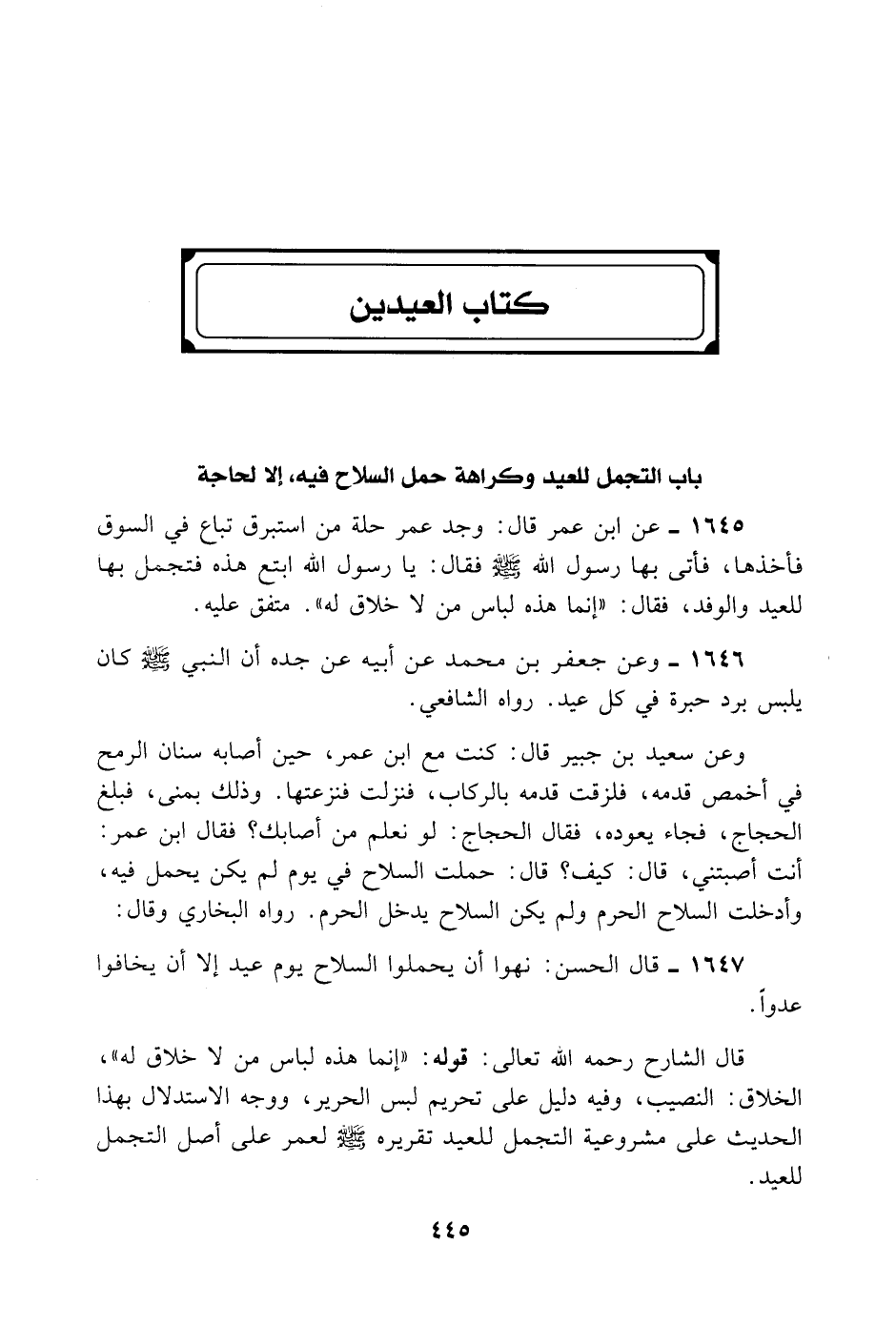 كتاب العيدين

باب التجمل للعيد وكراهة حمل السلاح فيه، إلا لحاجة

١٦٤٥ ـ عن ابن عمر قال: وجد عمر حلة من استبرق تباع في السوق فأخذها، فأتى بها رسول الله ﷺ فقال: يا رسول الله ابتع هذه فتجمل بها للعيد والوفد، فقال: «إنما هذه لباس من لا خلاق له». متفق عليه.

١٦٤٦ ـ وعن جعفر بن محمد عن أبيه عن جده أن النبي ﷺ كان يلبس برد حبرة في كل عيد. رواه الشافعي.

وعن سعيد بن جبير قال: كنت مع ابن عمر، حين أصابه سنان الرمح في أخمص قدمه، فلزقت قدمه بالركاب، فنزلت فنزعتها. وذلك بمنى، فبلغ الحجاج، فجاء يعوده، فقال الحجاج: لو نعلم من أصابك؟ فقال ابن عمر: أنت أصبتني، قال: كيف؟ قال: حملت السلاح في يوم لم يكن يحمل فيه، وأدخلت السلاح الحرم ولم يكن السلاح يدخل الحرم. رواه البخاري وقال:

١٦٤٧ ـ قال الحسن: نهوا أن يحملوا السلاح يوم عيد إلا أن يخافوا عدواً.

قال الشارح رحمه الله تعالى: قوله: «إنما هذه لباس من لا خلاق له»، الخلاق: النصيب، وفيه دليل على تحريم لبس الحرير، ووجه الاستدلال بهذا الحديث على مشروعية التجمل للعيد تقريره ﷺ لعمر على أصل التجمل للعيد.

٤٤٥